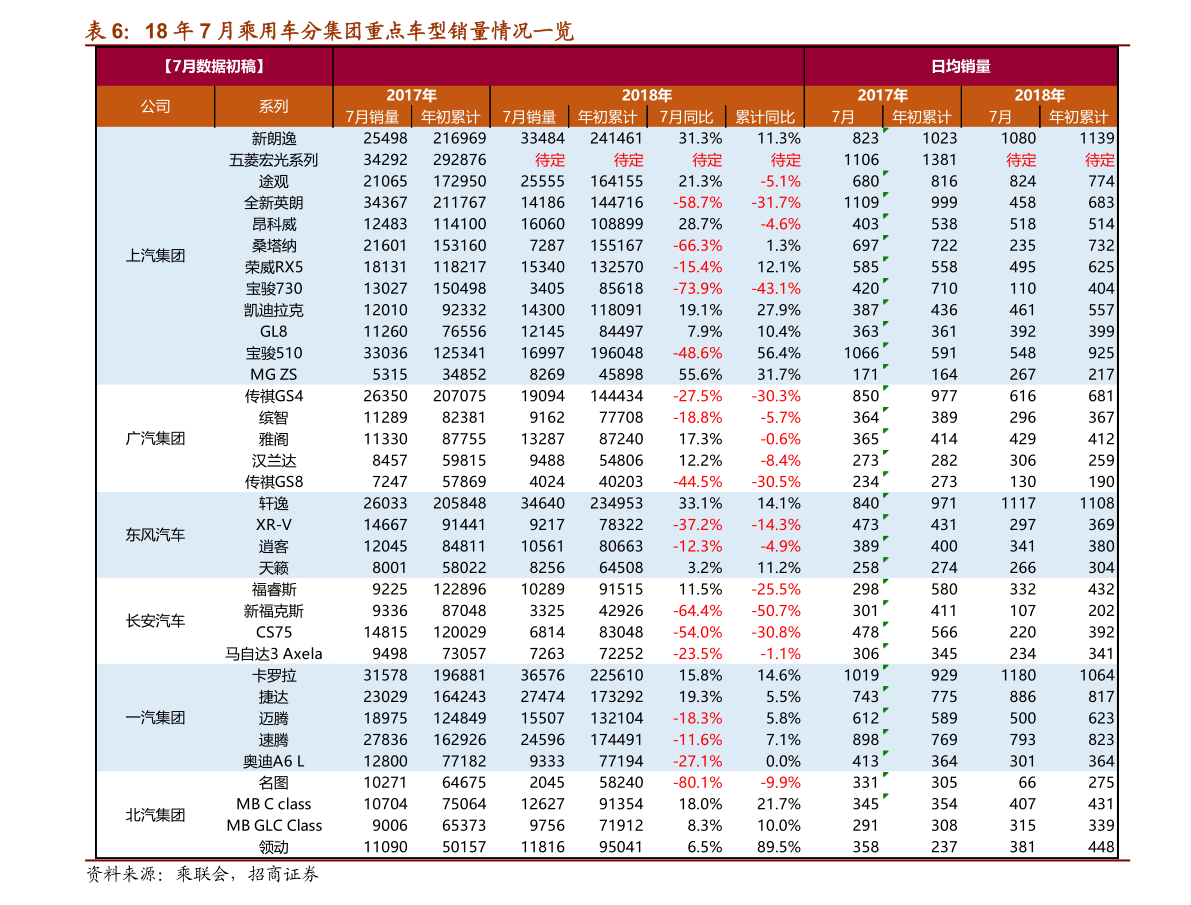 表6：18年7月乘用车分集团重点车型销量情况一览

| 【7月数据初稿】 | | | | | | | | 日均销量 | | | |
|---|---|---|---|---|---|---|---|---|---|---|---|
| 公司 | 系列 | 2017年 | | 2018年 | | | | 2017年 | | 2018年 | |
| | | 7月销量 | 年初累计 | 7月销量 | 年初累计 | 7月同比 | 累计同比 | 7月 | 年初累计 | 7月 | 年初累计 |
| 上汽集团 | 新朗逸 | 25498 | 216969 | 33484 | 241461 | 31.3% | 11.3% | 823 | 1023 | 1080 | 1139 |
| | 五菱宏光系列 | 34292 | 292876 | 待定 | 待定 | 待定 | 待定 | 1106 | 1381 | 待定 | 待定 |
| | 途观 | 21065 | 172950 | 25555 | 164155 | 21.3% | -5.1% | 680 | 816 | 824 | 774 |
| | 全新英朗 | 34367 | 211767 | 14186 | 144716 | -58.7% | -31.7% | 1109 | 999 | 458 | 683 |
| | 昂科威 | 12483 | 114100 | 16060 | 108899 | 28.7% | -4.6% | 403 | 538 | 518 | 514 |
| | 桑塔纳 | 21601 | 153160 | 7287 | 155167 | -66.3% | 1.3% | 697 | 722 | 235 | 732 |
| | 荣威RX5 | 18131 | 118217 | 15340 | 132570 | -15.4% | 12.1% | 585 | 558 | 495 | 625 |
| | 宝骏730 | 13027 | 150498 | 3405 | 85618 | -73.9% | -43.1% | 420 | 710 | 110 | 404 |
| | 凯迪拉克 | 12010 | 92332 | 14300 | 118091 | 19.1% | 27.9% | 387 | 436 | 461 | 557 |
| | GL8 | 11260 | 76556 | 12145 | 84497 | 7.9% | 10.4% | 363 | 361 | 392 | 399 |
| | 宝骏510 | 33036 | 125341 | 16997 | 196048 | -48.6% | 56.4% | 1066 | 591 | 548 | 925 |
| | MG ZS | 5315 | 34852 | 8269 | 45898 | 55.6% | 31.7% | 171 | 164 | 267 | 217 |
| 广汽集团 | 传祺GS4 | 26350 | 207075 | 19094 | 144434 | -27.5% | -30.3% | 850 | 977 | 616 | 681 |
| | 缤智 | 11289 | 82381 | 9162 | 77708 | -18.8% | -5.7% | 364 | 389 | 296 | 367 |
| | 雅阁 | 11330 | 87755 | 13287 | 87240 | 17.3% | -0.6% | 365 | 414 | 429 | 412 |
| | 汉兰达 | 8457 | 59815 | 9488 | 54806 | 12.2% | -8.4% | 273 | 282 | 306 | 259 |
| | 传祺GS8 | 7247 | 57869 | 4024 | 40203 | -44.5% | -30.5% | 234 | 273 | 130 | 190 |
| 东风汽车 | 轩逸 | 26033 | 205848 | 34640 | 234953 | 33.1% | 14.1% | 840 | 971 | 1117 | 1108 |
| | XR-V | 14667 | 91441 | 9217 | 78322 | -37.2% | -14.3% | 473 | 431 | 297 | 369 |
| | 逍客 | 12045 | 84811 | 10561 | 80663 | -12.3% | -4.9% | 389 | 400 | 341 | 380 |
| | 天籁 | 8001 | 58022 | 8256 | 64508 | 3.2% | 11.2% | 258 | 274 | 266 | 304 |
| 长安汽车 | 福睿斯 | 9225 | 122896 | 10289 | 91515 | 11.5% | -25.5% | 298 | 580 | 332 | 432 |
| | 新福克斯 | 9336 | 87048 | 3325 | 42926 | -64.4% | -50.7% | 301 | 411 | 107 | 202 |
| | CS75 | 14815 | 120029 | 6814 | 83048 | -54.0% | -30.8% | 478 | 566 | 220 | 392 |
| | 马自达3 Axela | 9498 | 73057 | 7263 | 72252 | -23.5% | -1.1% | 306 | 345 | 234 | 341 |
| 一汽集团 | 卡罗拉 | 31578 | 196881 | 36576 | 225610 | 15.8% | 14.6% | 1019 | 929 | 1180 | 1064 |
| | 捷达 | 23029 | 164243 | 27474 | 173292 | 19.3% | 5.5% | 743 | 775 | 886 | 817 |
| | 迈腾 | 18975 | 124849 | 15507 | 132104 | -18.3% | 5.8% | 612 | 589 | 500 | 623 |
| | 速腾 | 27836 | 162926 | 24596 | 174491 | -11.6% | 7.1% | 898 | 769 | 793 | 823 |
| | 奥迪A6 L | 12800 | 77182 | 9333 | 77194 | -27.1% | 0.0% | 413 | 364 | 301 | 364 |
| 北汽集团 | 名图 | 10271 | 64675 | 2045 | 58240 | -80.1% | -9.9% | 331 | 305 | 66 | 275 |
| | MB C class | 10704 | 75064 | 12627 | 91354 | 18.0% | 21.7% | 345 | 354 | 407 | 431 |
| | MB GLC Class | 9006 | 65373 | 9756 | 71912 | 8.3% | 10.0% | 291 | 308 | 315 | 339 |
| | 领动 | 11090 | 50157 | 11816 | 95041 | 6.5% | 89.5% | 358 | 237 | 381 | 448 |

资料来源：乘联会，招商证券